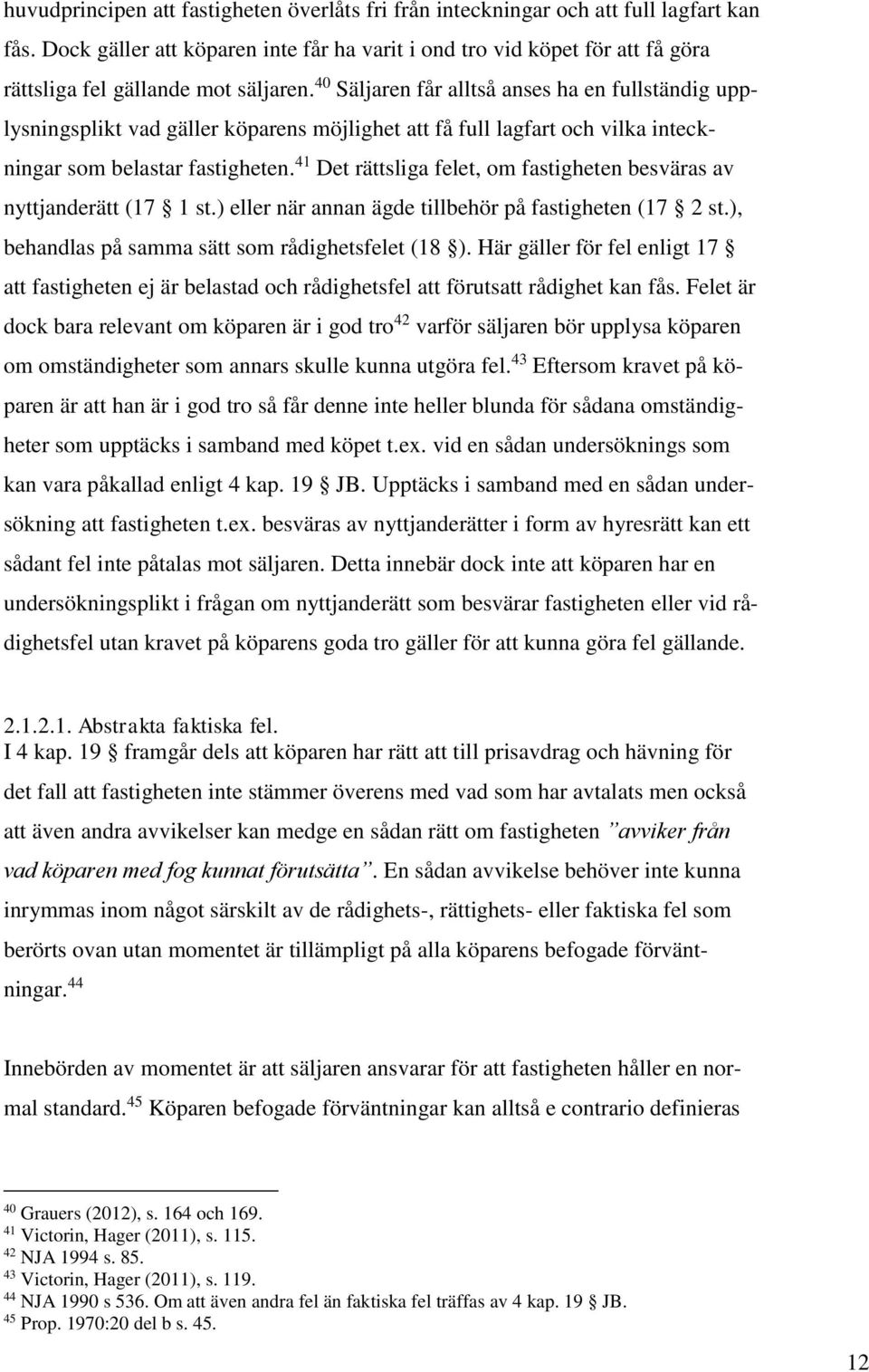 huvudprincipen att fastigheten överlåts fri från inteckningar och att full lagfart kan fås. Dock gäller att köparen inte får ha varit i ond tro vid köpet för att få göra rättsliga fel gällande mot säljaren.$^{40}$ Säljaren får alltså anses ha en fullständig upplysningsplikt vad gäller köparens möjlighet att få full lagfart och vilka inteckningar som belastar fastigheten.$^{41}$ Det rättsliga felet, om fastigheten besväras av nyttjanderätt (17 § 1 st.) eller när annan ägde tillbehör på fastigheten (17 § 2 st.), behandlas på samma sätt som rådighetsfelet (18 §). Här gäller för fel enligt 17 § att fastigheten ej är belastad och rådighetsfel att förutsatt rådighet kan fås. Felet är dock bara relevant om köparen är i god tro$^{42}$ varför säljaren bör upplysa köparen om omständigheter som annars skulle kunna utgöra fel.$^{43}$ Eftersom kravet på köparen är att han är i god tro så får denne inte heller blunda för sådana omständigheter som upptäcks i samband med köpet t.ex. vid en sådan undersöknings som kan vara påkallad enligt 4 kap. 19 § JB. Upptäcks i samband med en sådan undersökning att fastigheten t.ex. besväras av nyttjanderätter i form av hyresrätt kan ett sådant fel inte påtalas mot säljaren. Detta innebär dock inte att köparen har en undersökningsplikt i frågan om nyttjanderätt som besvärar fastigheten eller vid rådighetsfel utan kravet på köparens goda tro gäller för att kunna göra fel gällande.

2.1.2.1. Abstrakta faktiska fel.
I 4 kap. 19 § framgår dels att köparen har rätt att till prisavdrag och hävning för det fall att fastigheten inte stämmer överens med vad som har avtalats men också att även andra avvikelser kan medge en sådan rätt om fastigheten ”avviker från vad köparen med fog kunnat förutsätta”. En sådan avvikelse behöver inte kunna inrymmas inom något särskilt av de rådighets-, rättighets- eller faktiska fel som berörts ovan utan momentet är tillämpligt på alla köparens befogade förväntningar.$^{44}$

Innebörden av momentet är att säljaren ansvarar för att fastigheten håller en normal standard.$^{45}$ Köparen befogade förväntningar kan alltså e contrario definieras

$^{40}$ Grauers (2012), s. 164 och 169.
$^{41}$ Victorin, Hager (2011), s. 115.
$^{42}$ NJA 1994 s. 85.
$^{43}$ Victorin, Hager (2011), s. 119.
$^{44}$ NJA 1990 s 536. Om att även andra fel än faktiska fel träffas av 4 kap. 19 § JB.
$^{45}$ Prop. 1970:20 del b s. 45.

12